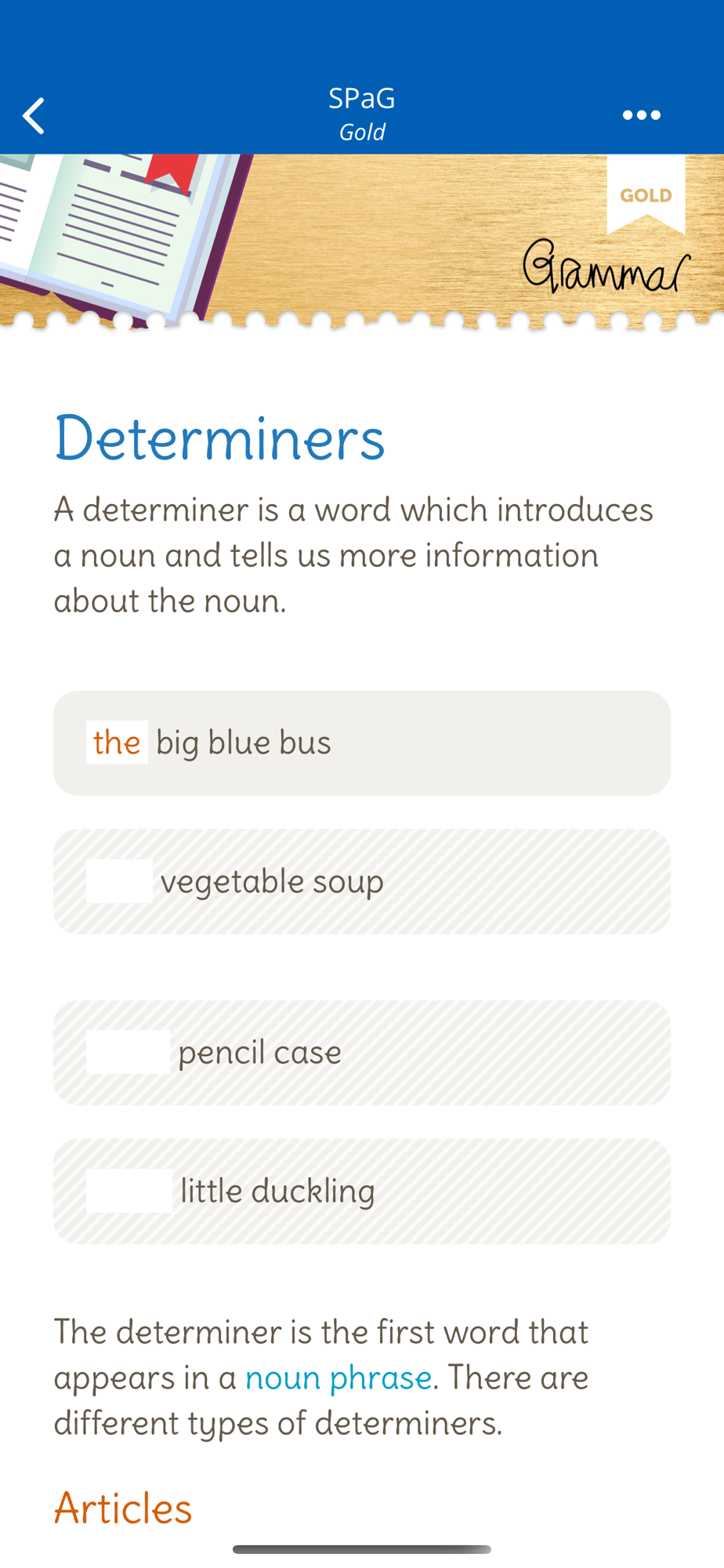 SPaG
Gold

GOLD
Grammar

Determiners

A determiner is a word which introduces a noun and tells us more information about the noun.

the big blue bus

vegetable soup

pencil case

little duckling

The determiner is the first word that appears in a noun phrase. There are different types of determiners.

Articles